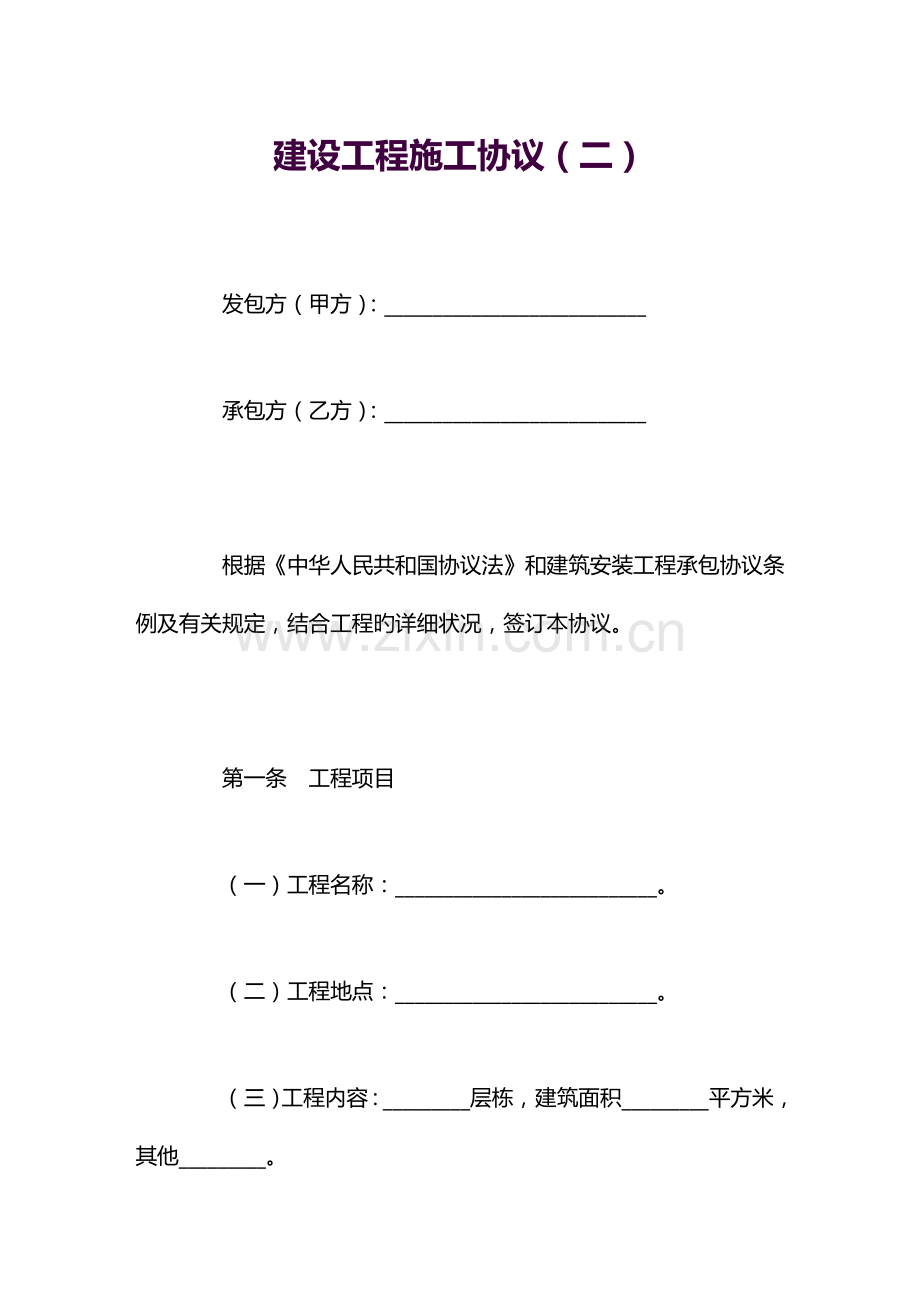 建设工程施工协议（二）

发包方（甲方）：____

承包方（乙方）：____

根据《中华人民共和国协议法》和建筑安装工程承包协议条例及有关规定，结合工程旳详细状况，签订本协议。

第一条 工程项目

（一）工程名称：____。

（二）工程地点：____。

（三）工程内容：____层栋，建筑面积____平方米，其他____。

www.zixin.com.cn